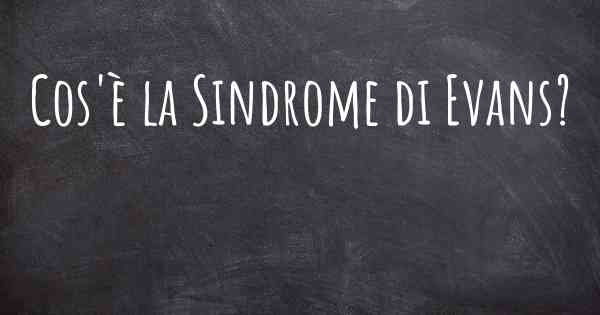 Cos'è la Sindrome di Evans?